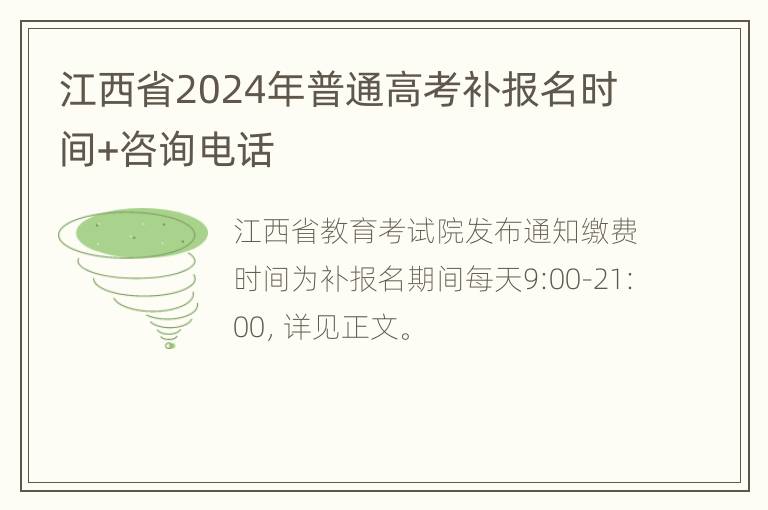 江西省2024年普通高考补报名时间+咨询电话

江西省教育考试院发布通知缴费时间为补报名期间每天9:00-21:00, 详见正文。